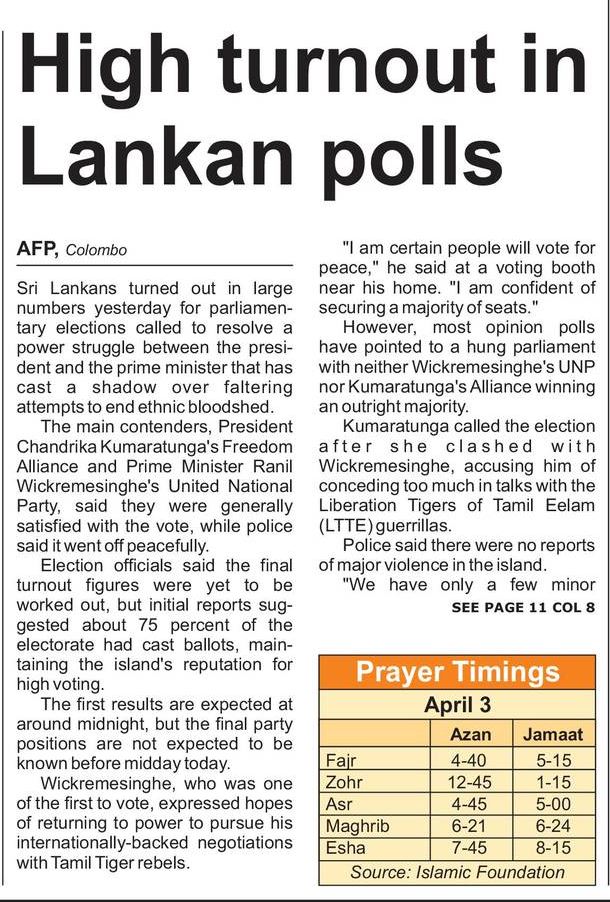 High turnout in Lankan polls

AFP, Colombo

Sri Lankans turned out in large numbers yesterday for parliamentary elections called to resolve a power struggle between the president and the prime minister that has cast a shadow over faltering attempts to end ethnic bloodshed.

The main contenders, President Chandrika Kumaratunga's Freedom Alliance and Prime Minister Ranil Wickremesinghe's United National Party, said they were generally satisfied with the vote, while police said it went off peacefully.

Election officials said the final turnout figures were yet to be worked out, but initial reports suggested about 75 percent of the electorate had cast ballots, maintaining the island's reputation for high voting.

The first results are expected at around midnight, but the final party positions are not expected to be known before midday today.

Wickremesinghe, who was one of the first to vote, expressed hopes of returning to power to pursue his internationally-backed negotiations with Tamil Tiger rebels.

"I am certain people will vote for peace," he said at a voting booth near his home. "I am confident of securing a majority of seats."

However, most opinion polls have pointed to a hung parliament with neither Wickremesinghe's UNP nor Kumaratunga's Alliance winning an outright majority.

Kumaratunga called the election after she clashed with Wickremesinghe, accusing him of conceding too much in talks with the Liberation Tigers of Tamil Eelam (LTTE) guerrillas.

Police said there were no reports of major violence in the island.

"We have only a few minor

SEE PAGE 11 COL 8

Prayer Timings

April 3

| | Azan | Jamaat |
|---|---|---|
| Fajr | 4-40 | 5-15 |
| Zohr | 12-45 | 1-15 |
| Asr | 4-45 | 5-00 |
| Maghrib | 6-21 | 6-24 |
| Esha | 7-45 | 8-15 |

Source: Islamic Foundation